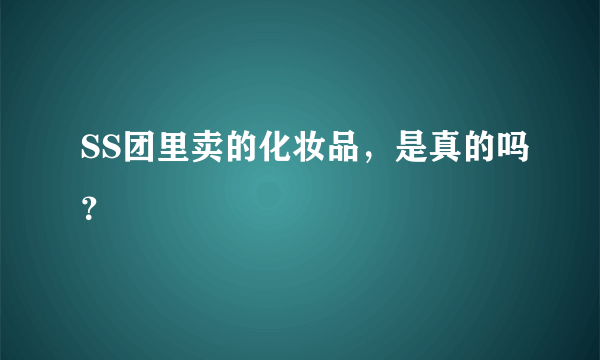 SS团里卖的化妆品，是真的吗？